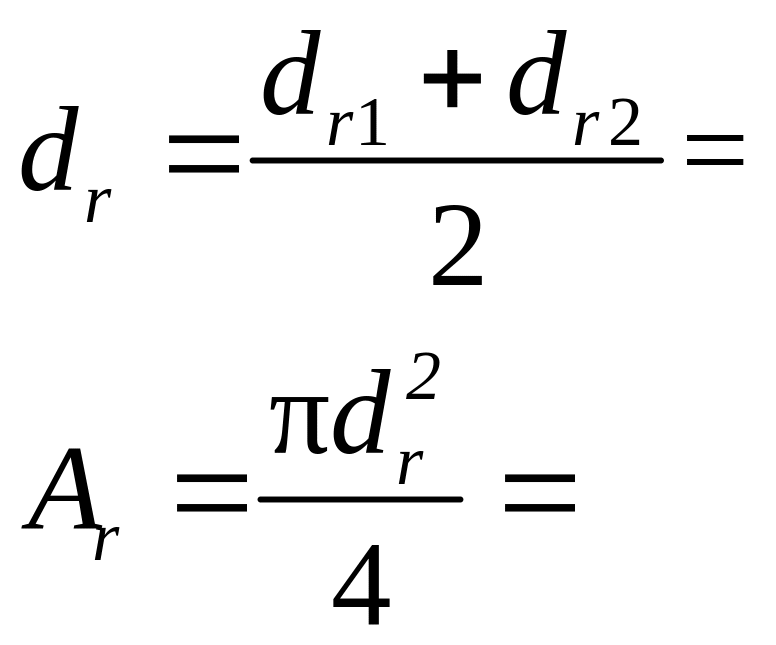 $d_r = \frac{d_{r1} + d_{r2}}{2} =$

$A_r = \frac{\pi d_r^2}{4} =$